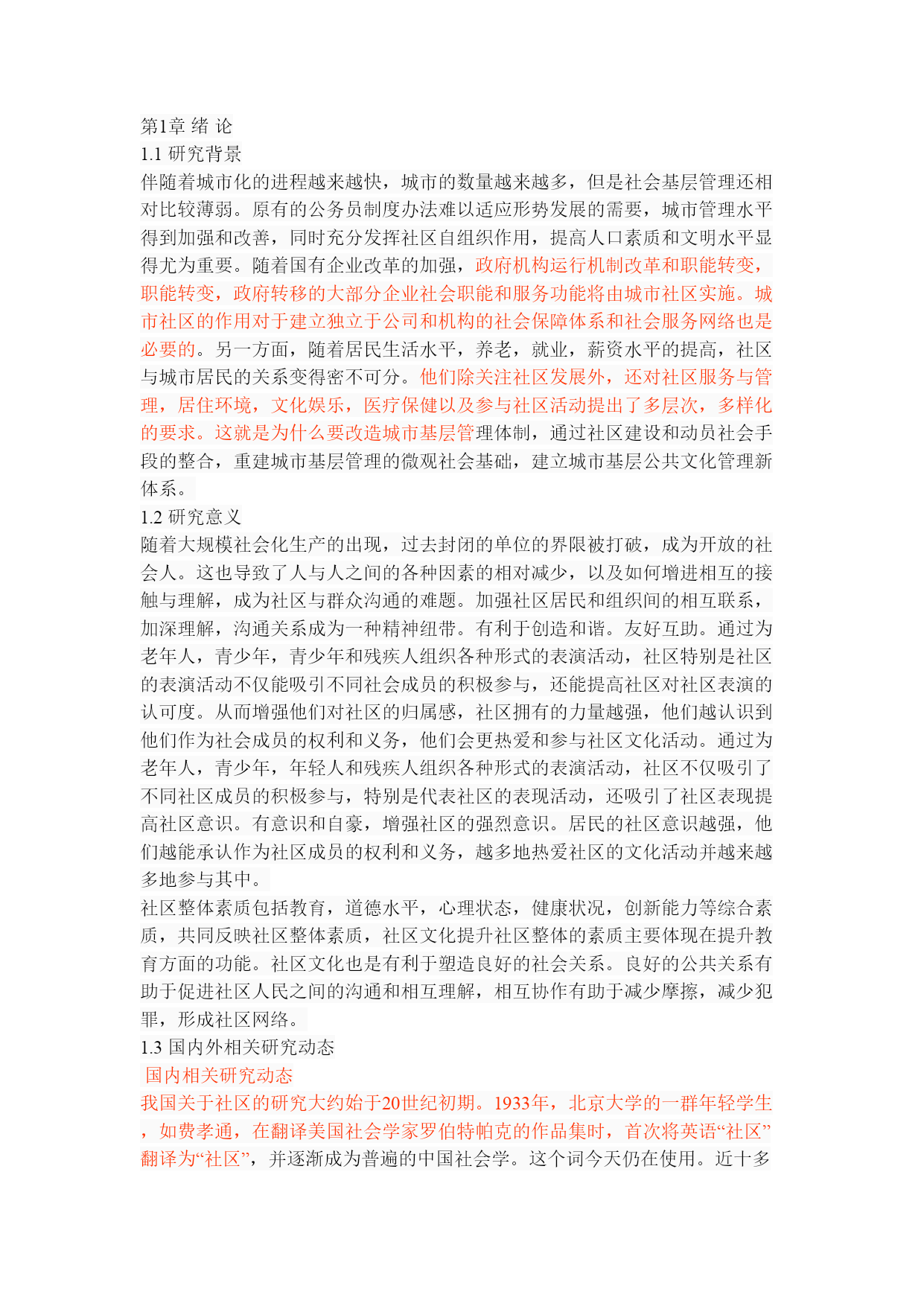 第1章 绪 论
1.1 研究背景
伴随着城市化的进程越来越快，城市的数量越来越多，但是社会基层管理还相对比较薄弱。原有的公务员制度办法难以适应形势发展的需要，城市管理水平得到加强和改善，同时充分发挥社区自组织作用，提高人口素质和文明水平显得尤为重要。随着国有企业改革的加强，政府机构运行机制改革和职能转变，职能转变，政府转移的大部分企业社会职能和服务功能将由城市社区实施。城市社区的作用对于建立独立于公司和机构的社会保障体系和社会服务网络也是必要的。另一方面，随着居民生活水平，养老，就业，薪资水平的提高，社区与城市居民的关系变得密不可分。他们除关注社区发展外，还对社区服务与管理，居住环境，文化娱乐，医疗保健以及参与社区活动提出了多层次，多样化的要求。这就是为什么要改造城市基层管理体制，通过社区建设和动员社会手段的整合，重建城市基层管理的微观社会基础，建立城市基层公共文化管理新体系。
1.2 研究意义
随着大规模社会化生产的出现，过去封闭的单位的界限被打破，成为开放的社会人。这也导致了人与人之间的各种因素的相对减少，以及如何增进相互的接触与理解，成为社区与群众沟通的难题。加强社区居民和组织间的相互联系，加深理解，沟通关系成为一种精神纽带。有利于创造和谐。友好互助。通过为老年人，青少年，青少年和残疾人组织各种形式的表演活动，社区特别是社区的表演活动不仅能吸引不同社会成员的积极参与，还能提高社区对社区表演的认可度。从而增强他们对社区的归属感，社区拥有的力量越强，他们越认识到他们作为社会成员的权利和义务，他们会更热爱和参与社区文化活动。通过为老年人，青少年，年轻人和残疾人组织各种形式的表演活动，社区不仅吸引了不同社区成员的积极参与，特别是代表社区的表现活动，还吸引了社区表现提高社区意识。有意识和自豪，增强社区的强烈意识。居民的社区意识越强，他们越能承认作为社区成员的权利和义务，越多地热爱社区的文化活动并越来越多地参与其中。
社区整体素质包括教育，道德水平，心理状态，健康状况，创新能力等综合素质，共同反映社区整体素质，社区文化提升社区整体的素质主要体现在提升教育方面的功能。社区文化也是有利于塑造良好的社会关系。良好的公共关系有助于促进社区人民之间的沟通和相互理解，相互协作有助于减少摩擦，减少犯罪，形成社区网络。
1.3 国内外相关研究动态
国内相关研究动态
我国关于社区的研究大约始于20世纪初期。1933年，北京大学的一群年轻学生，如费孝通，在翻译美国社会学家罗伯特帕克的作品集时，首次将英语“社区”翻译为“社区”，并逐渐成为普遍的中国社会学。这个词今天仍在使用。近十多